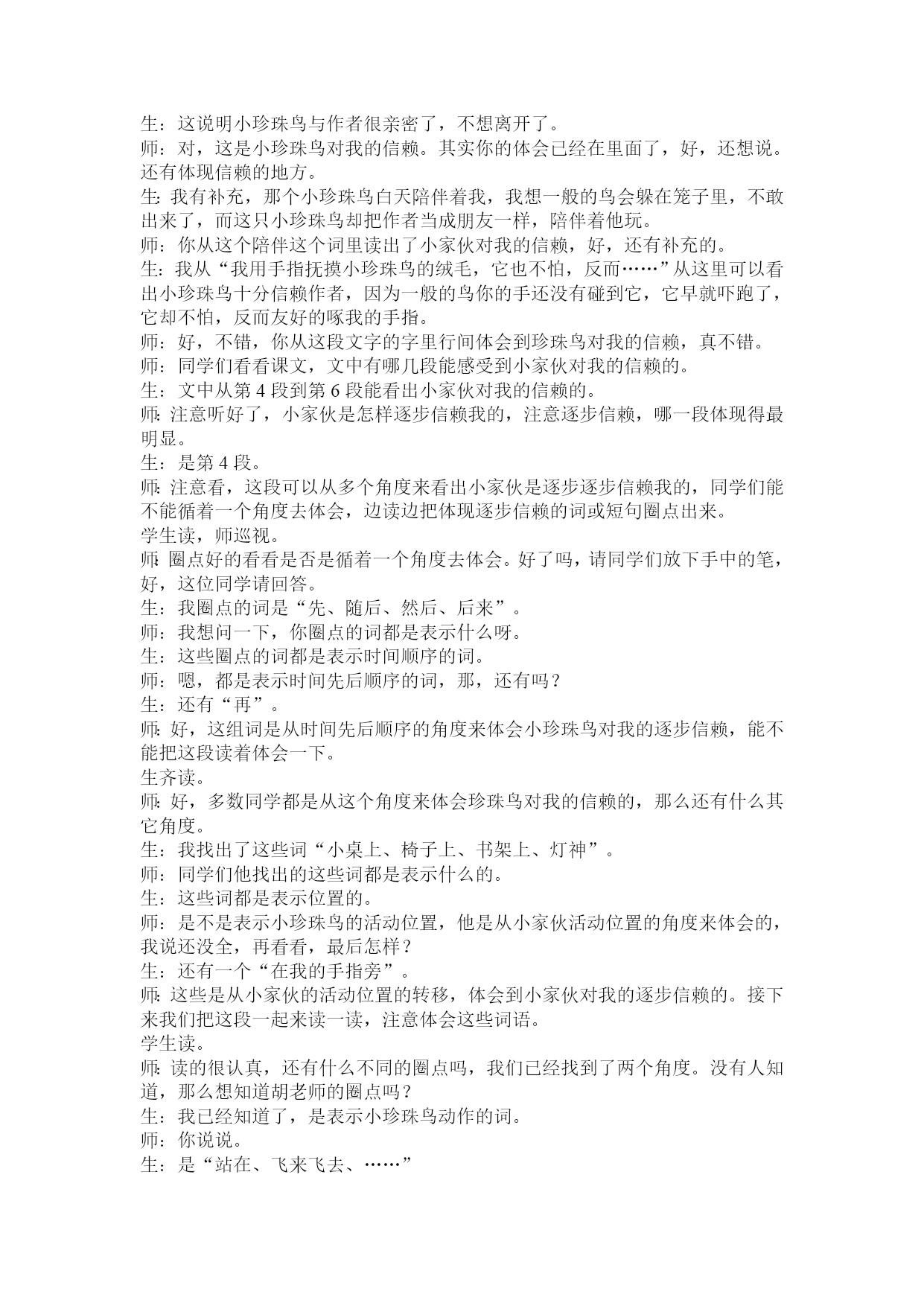 生：这说明小珍珠鸟与作者很亲密了，不想离开了。
师：对，这是小珍珠鸟对我的信赖。其实你的体会已经在里面了，好，还想说。还有体现信赖的地方。
生：我有补充，那个小珍珠鸟白天陪伴着我，我想一般的鸟会躲在笼子里，不敢出来了，而这只小珍珠鸟却把作者当成朋友一样，陪伴着他玩。
师：你从这个陪伴这个词里读出了小家伙对我的信赖，好，还有补充的。
生：我从“我用手指抚摸小珍珠鸟的绒毛，它也不怕，反而……”从这里可以看出小珍珠鸟十分信赖作者，因为一般的鸟你的手还没有碰到它，它早就吓跑了，它却不怕，反而友好的啄我的手指。
师：好，不错，你从这段文字的字里行间体会到珍珠鸟对我的信赖，真不错。
师：同学们看看课文，文中有哪几段能感受到小家伙对我的信赖的。
生：文中从第 4 段到第 6 段能看出小家伙对我的信赖的。
师：注意听好了，小家伙是怎样逐步信赖我的，注意逐步信赖，哪一段体现得最明显。
生：是第 4 段。
师：注意看，这段可以从多个角度来看出小家伙是逐步逐步信赖我的，同学们能不能循着一个角度去体会，边读边把体现逐步信赖的词或短句圈点出来。
学生读，师巡视。
师：圈点好的看看是否是循着一个角度去体会。好了吗，请同学们放下手中的笔，好，这位同学请回答。
生：我圈点的词是“先、随后、然后、后来”。
师：我想问一下，你圈点的词都是表示什么呀。
生：这些圈点的词都是表示时间顺序的词。
师：嗯，都是表示时间先后顺序的词，那，还有吗？
生：还有“再”。
师：好，这组词是从时间先后顺序的角度来体会小珍珠鸟对我的逐步信赖，能不能把这段读着体会一下。
生齐读。
师：好，多数同学都是从这个角度来体会珍珠鸟对我的信赖的，那么还有什么其它角度。
生：我找出了这些词“小桌上、椅子上、书架上、灯神”。
师：同学们他找出的这些词都是表示什么的。
生：这些词都是表示位置的。
师：是不是表示小珍珠鸟的活动位置，他是从小家伙活动位置的角度来体会的，我说还没全，再看看，最后怎样？
生：还有一个“在我的手指旁”。
师：这些是从小家伙的活动位置的转移，体会到小家伙对我的逐步信赖的。接下来我们把这段一起来读一读，注意体会这些词语。
学生读。
师：读的很认真，还有什么不同的圈点吗，我们已经找到了两个角度。没有人知道，那么想知道胡老师的圈点吗？
生：我已经知道了，是表示小珍珠鸟动作的词。
师：你说说。
生：是“站在、飞来飞去、……”